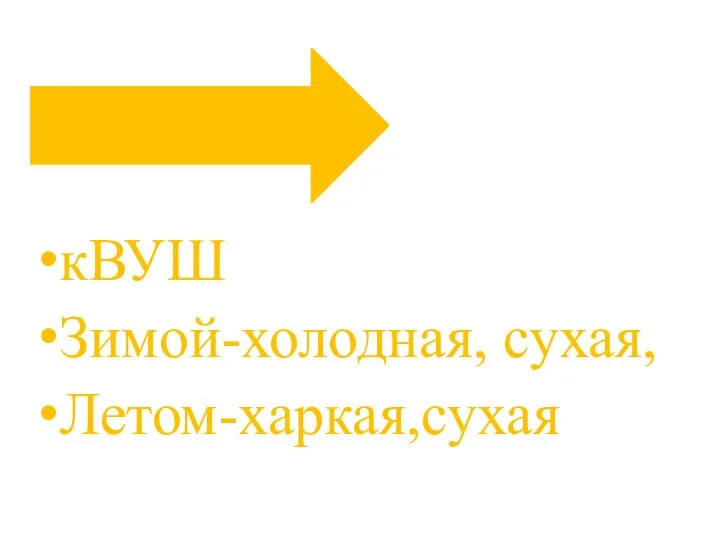 •кВУШ
•Зимой-холодная, сухая,
•Летом-харкая,сухая